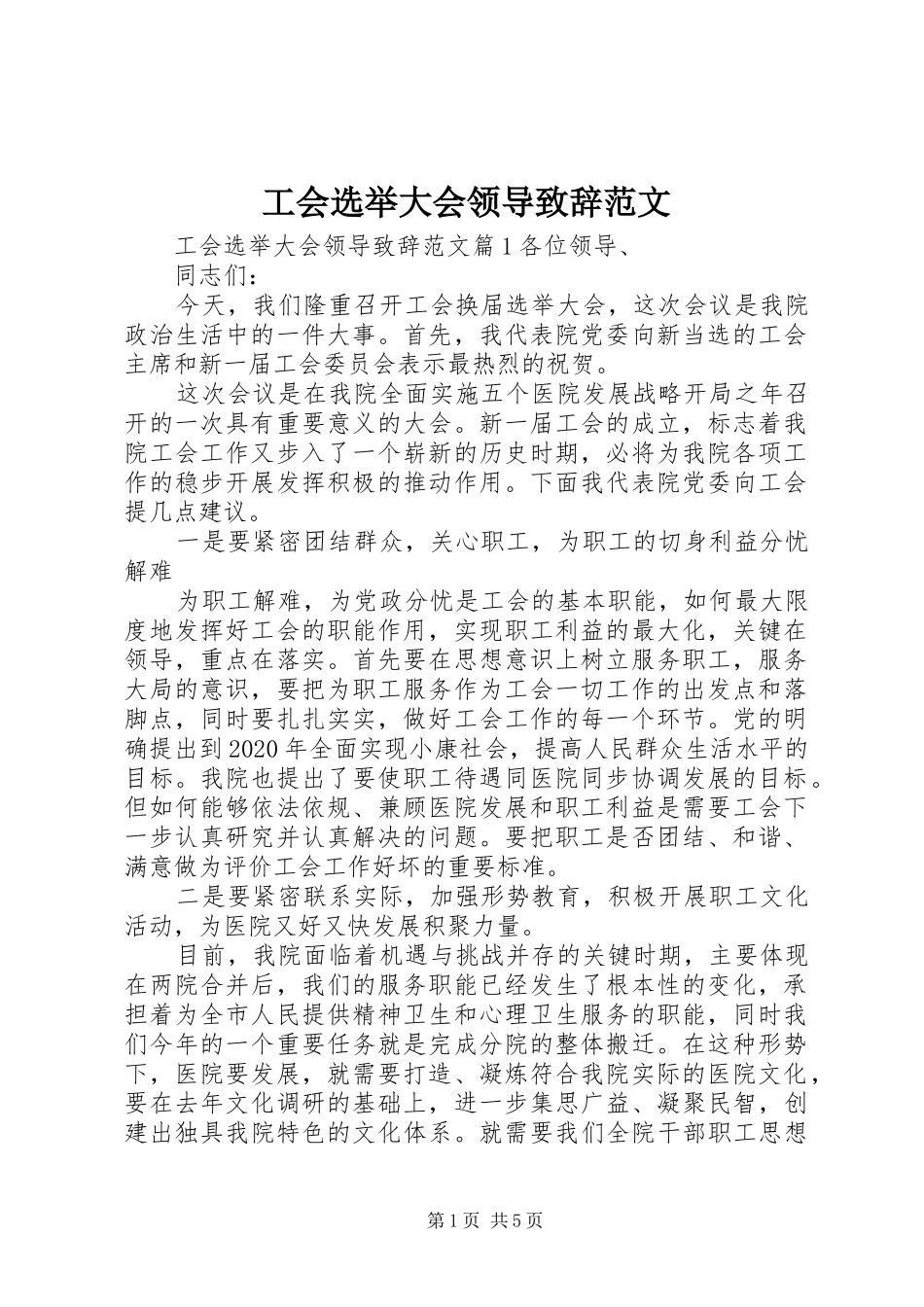 工会选举大会领导致辞范文

工会选举大会领导致辞范文篇1各位领导、

同志们：

今天，我们隆重召开工会换届选举大会，这次会议是我院政治生活中的一件大事。首先，我代表院党委向新当选的工会主席和新一届工会委员会表示最热烈的祝贺。

这次会议是在我院全面实施五个医院发展战略开局之年召开的一次具有重要意义的大会。新一届工会的成立，标志着我院工会工作又步入了一个崭新的历史时期，必将为我院各项工作的稳步开展发挥积极的推动作用。下面我代表院党委向工会提几点建议。

一是要紧密团结群众，关心职工，为职工的切身利益分忧解难

为职工解难，为党政分忧是工会的基本职能，如何最大限度地发挥好工会的职能作用，实现职工利益的最大化，关键在领导，重点在落实。首先要在思想意识上树立服务职工，服务大局的意识，要把为职工服务作为工会一切工作的出发点和落脚点，同时要扎扎实实，做好工会工作的每一个环节。党的明确提出到2020年全面实现小康社会，提高人民群众生活水平的目标。我院也提出了要使职工待遇同医院同步协调发展的目标。但如何能够依法依规、兼顾医院发展和职工利益是需要工会下一步认真研究并认真解决的问题。要把职工是否团结、和谐、满意做为评价工会工作好坏的重要标准。

二是要紧密联系实际，加强形势教育，积极开展职工文化活动，为医院又好又快发展积聚力量。

目前，我院面临着机遇与挑战并存的关键时期，主要体现在两院合并后，我们的服务职能已经发生了根本性的变化，承担着为全市人民提供精神卫生和心理卫生服务的职能，同时我们今年的一个重要任务就是完成分院的整体搬迁。在这种形势下，医院要发展，就需要打造、凝炼符合我院实际的医院文化，要在去年文化调研的基础上，进一步集思广益、凝聚民智，创建出独具我院特色的文化体系。就需要我们全院干部职工思想

第1页 共5页